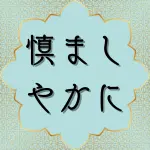 慎まし
やかに